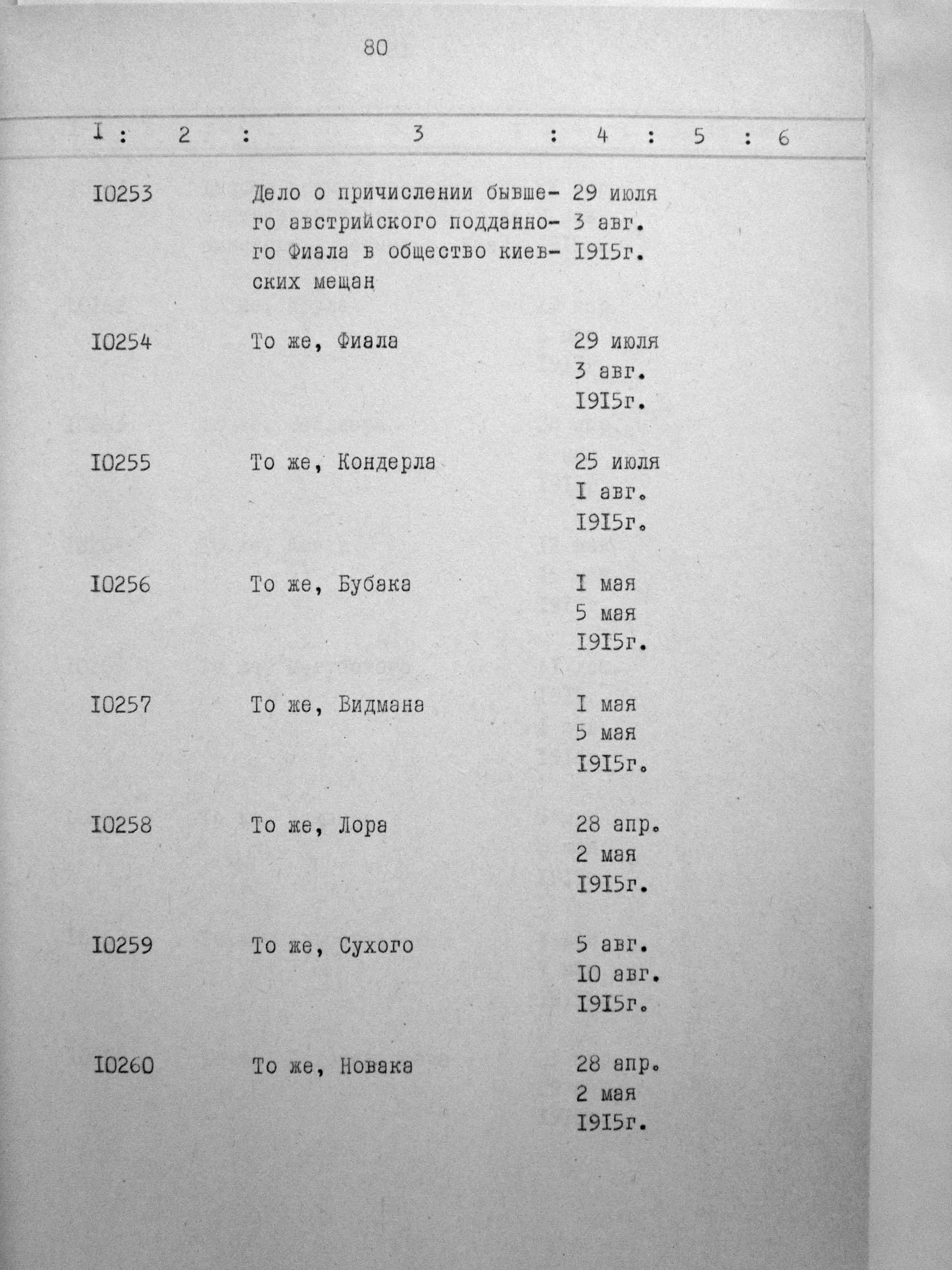 80

| I | 2 | 3 | 4 | 5 | 6 |
|---|---|---|---|---|---|
| I0253 | | Дело о причислении бывшего австрийского подданного Фиала в общество киевских мещан | 29 июля 3 авг. I9I5г. | | |
| I0254 | | То же, Фиала | 29 июля 3 авг. I9I5г. | | |
| I0255 | | То же, Кондерла | 25 июля I авг. I9I5г. | | |
| I0256 | | То же, Бубака | I мая 5 мая I9I5г. | | |
| I0257 | | То же, Видмана | I мая 5 мая I9I5г. | | |
| I0258 | | То же, Лора | 28 апр. 2 мая I9I5г. | | |
| I0259 | | То же, Сухого | 5 авг. I0 авг. I9I5г. | | |
| I0260 | | То же, Новака | 28 апр. 2 мая I9I5г. | | |